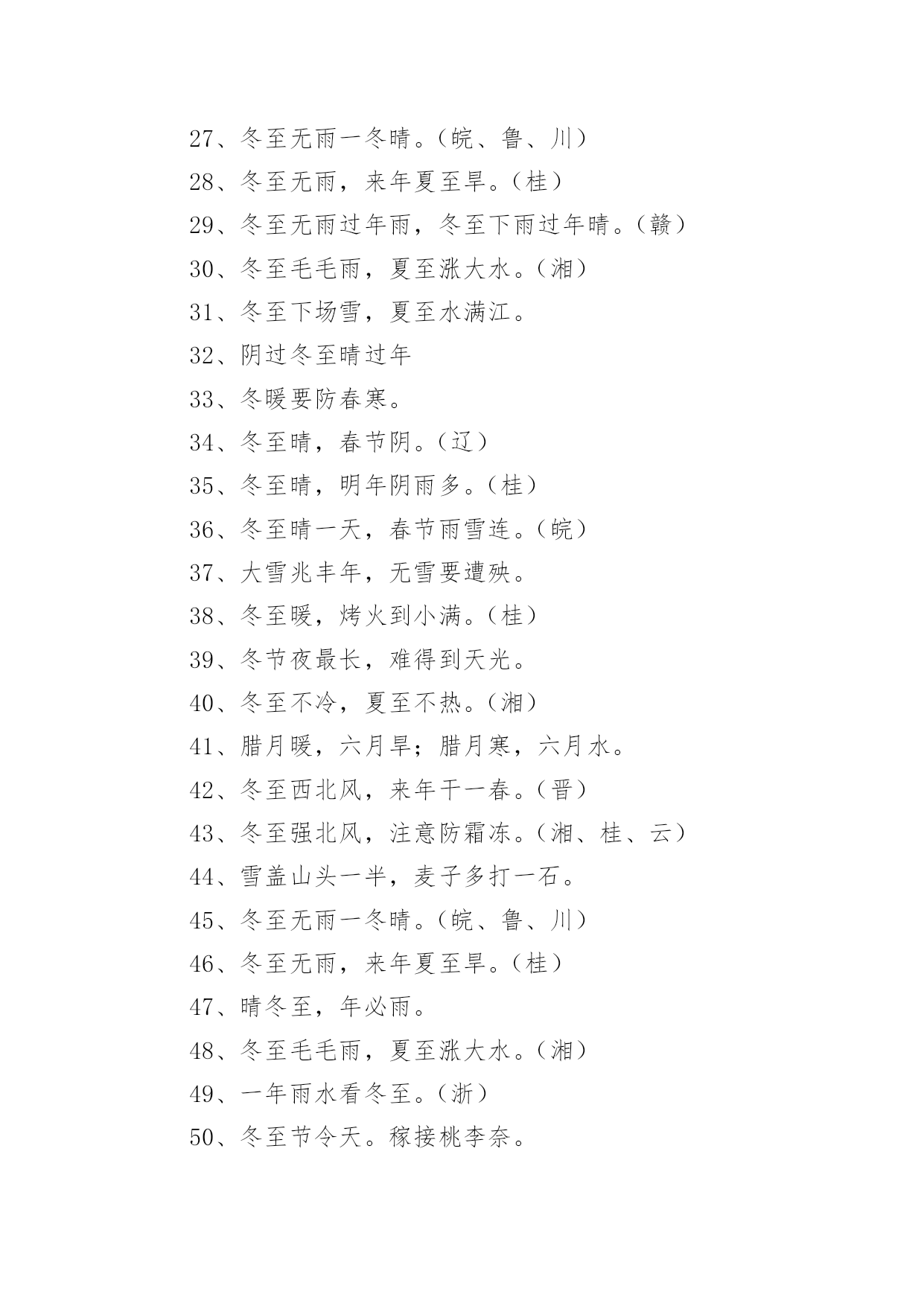 27、冬至无雨一冬晴。（皖、鲁、川）

28、冬至无雨，来年夏至旱。（桂）

29、冬至无雨过年雨，冬至下雨过年晴。（赣）

30、冬至毛毛雨，夏至涨大水。（湘）

31、冬至下场雪，夏至水满江。

32、阴过冬至晴过年

33、冬暖要防春寒。

34、冬至晴，春节阴。（辽）

35、冬至晴，明年阴雨多。（桂）

36、冬至晴一天，春节雨雪连。（皖）

37、大雪兆丰年，无雪要遭殃。

38、冬至暖，烤火到小满。（桂）

39、冬节夜最长，难得到天光。

40、冬至不冷，夏至不热。（湘）

41、腊月暖，六月旱；腊月寒，六月水。

42、冬至西北风，来年干一春。（晋）

43、冬至强北风，注意防霜冻。（湘、桂、云）

44、雪盖山头一半，麦子多打一石。

45、冬至无雨一冬晴。（皖、鲁、川）

46、冬至无雨，来年夏至旱。（桂）

47、晴冬至，年必雨。

48、冬至毛毛雨，夏至涨大水。（湘）

49、一年雨水看冬至。（浙）

50、冬至节令天。稼接桃李奈。